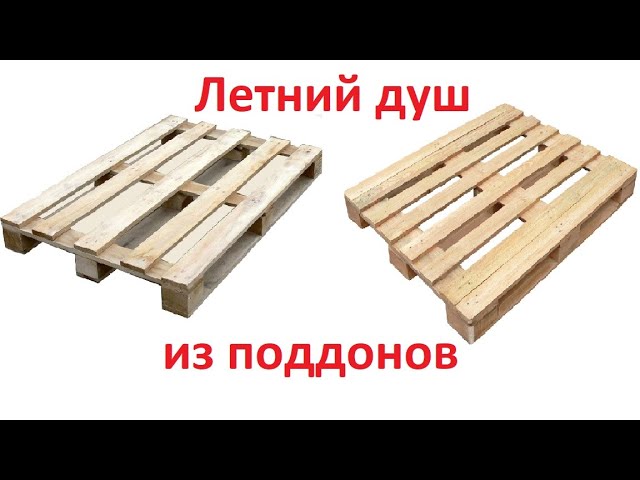 Летний душ

из поддонов